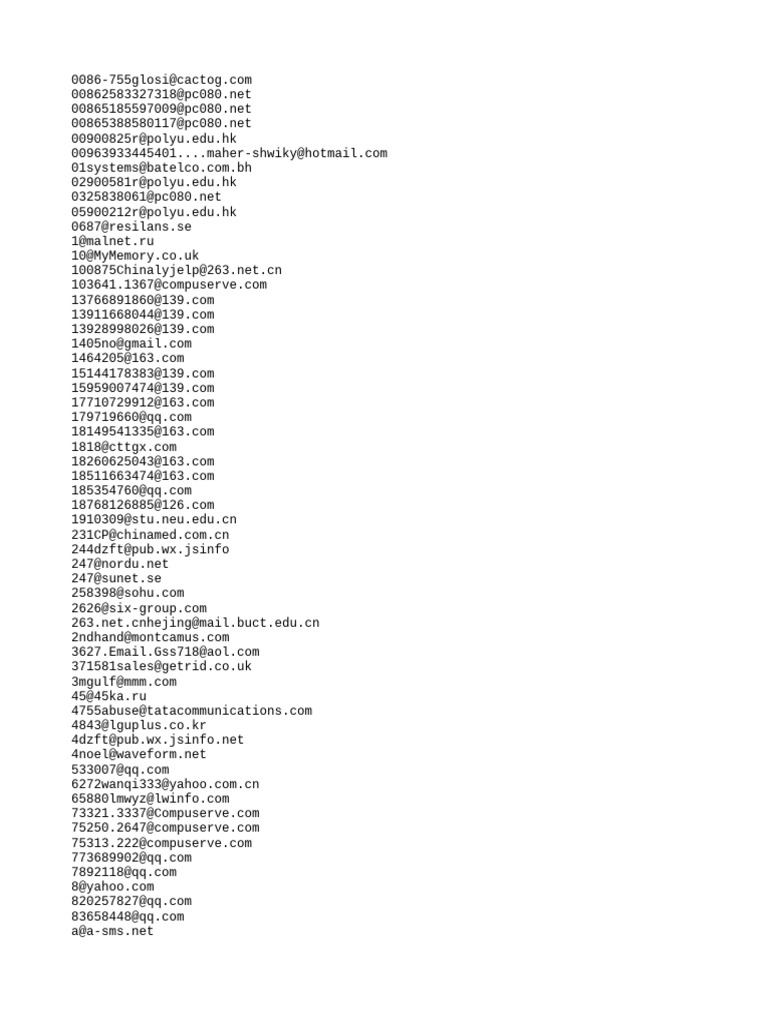 0086-755glosi@cactog.com
00862583327318@pc080.net
00865185597009@pc080.net
00865388580117@pc080.net
00900825r@polyu.edu.hk
00963933445401....maher-shwiky@hotmail.com
01systems@batelco.com.bh
02900581r@polyu.edu.hk
0325838061@pc080.net
05900212r@polyu.edu.hk
0687@resilans.se
1@malnet.ru
10@MyMemory.co.uk
100875Chinalyjelp@263.net.cn
103641.1367@compuserve.com
13766891860@139.com
13911668044@139.com
13928998026@139.com
1405no@gmail.com
1464205@163.com
15144178383@139.com
15959007474@139.com
17710729912@163.com
179719660@qq.com
18149541335@163.com
1818@cttgx.com
18260625043@163.com
18511663474@163.com
185354760@qq.com
18768126885@126.com
1910309@stu.neu.edu.cn
231CP@chinamed.com.cn
244dzft@pub.wx.jsinfo
247@nordu.net
247@sunet.se
258398@sohu.com
2626@six-group.com
263.net.cnhejing@mail.buct.edu.cn
2ndhand@montcamus.com
3627.Email.Gss718@aol.com
371581sales@getrid.co.uk
3mgulf@mmm.com
45@45ka.ru
4755abuse@tatacommunications.com
4843@lguplus.co.kr
4dzft@pub.wx.jsinfo.net
4noel@waveform.net
533007@qq.com
6272wanqi333@yahoo.com.cn
65880lmwyz@lwinfo.com
73321.3337@Compuserve.com
75250.2647@compuserve.com
75313.222@compuserve.com
773689902@qq.com
7892118@qq.com
8@yahoo.com
820257827@qq.com
83658448@qq.com
a@a-sms.net